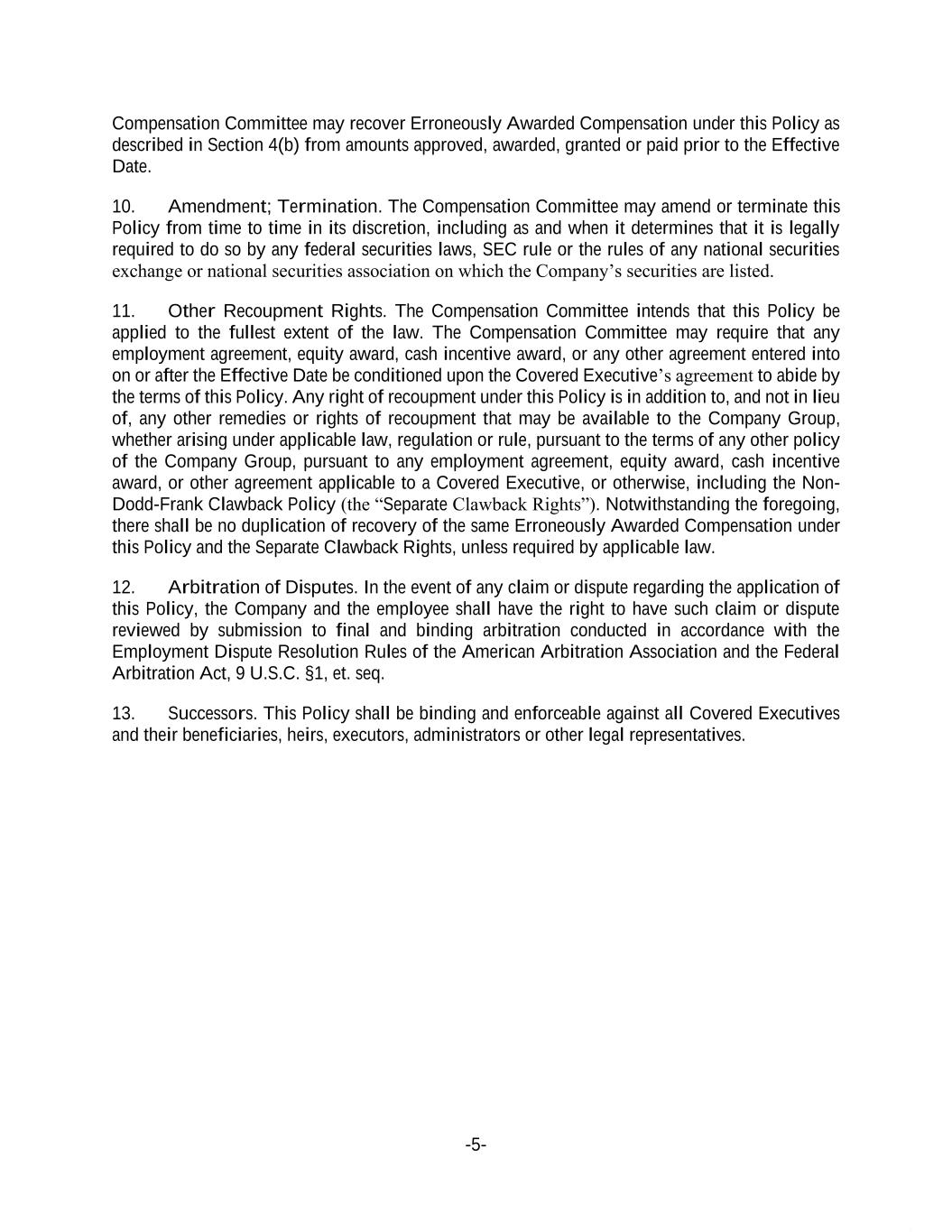 Compensation Committee may recover Erroneously Awarded Compensation under this Policy as described in Section 4(b) from amounts approved, awarded, granted or paid prior to the Effective Date.

10. Amendment; Termination. The Compensation Committee may amend or terminate this Policy from time to time in its discretion, including as and when it determines that it is legally required to do so by any federal securities laws, SEC rule or the rules of any national securities exchange or national securities association on which the Company's securities are listed.

11. Other Recoupment Rights. The Compensation Committee intends that this Policy be applied to the fullest extent of the law. The Compensation Committee may require that any employment agreement, equity award, cash incentive award, or any other agreement entered into on or after the Effective Date be conditioned upon the Covered Executive's agreement to abide by the terms of this Policy. Any right of recoupment under this Policy is in addition to, and not in lieu of, any other remedies or rights of recoupment that may be available to the Company Group, whether arising under applicable law, regulation or rule, pursuant to the terms of any other policy of the Company Group, pursuant to any employment agreement, equity award, cash incentive award, or other agreement applicable to a Covered Executive, or otherwise, including the Non-Dodd-Frank Clawback Policy (the "Separate Clawback Rights"). Notwithstanding the foregoing, there shall be no duplication of recovery of the same Erroneously Awarded Compensation under this Policy and the Separate Clawback Rights, unless required by applicable law.

12. Arbitration of Disputes. In the event of any claim or dispute regarding the application of this Policy, the Company and the employee shall have the right to have such claim or dispute reviewed by submission to final and binding arbitration conducted in accordance with the Employment Dispute Resolution Rules of the American Arbitration Association and the Federal Arbitration Act, 9 U.S.C. §1, et. seq.

13. Successors. This Policy shall be binding and enforceable against all Covered Executives and their beneficiaries, heirs, executors, administrators or other legal representatives.

-5-